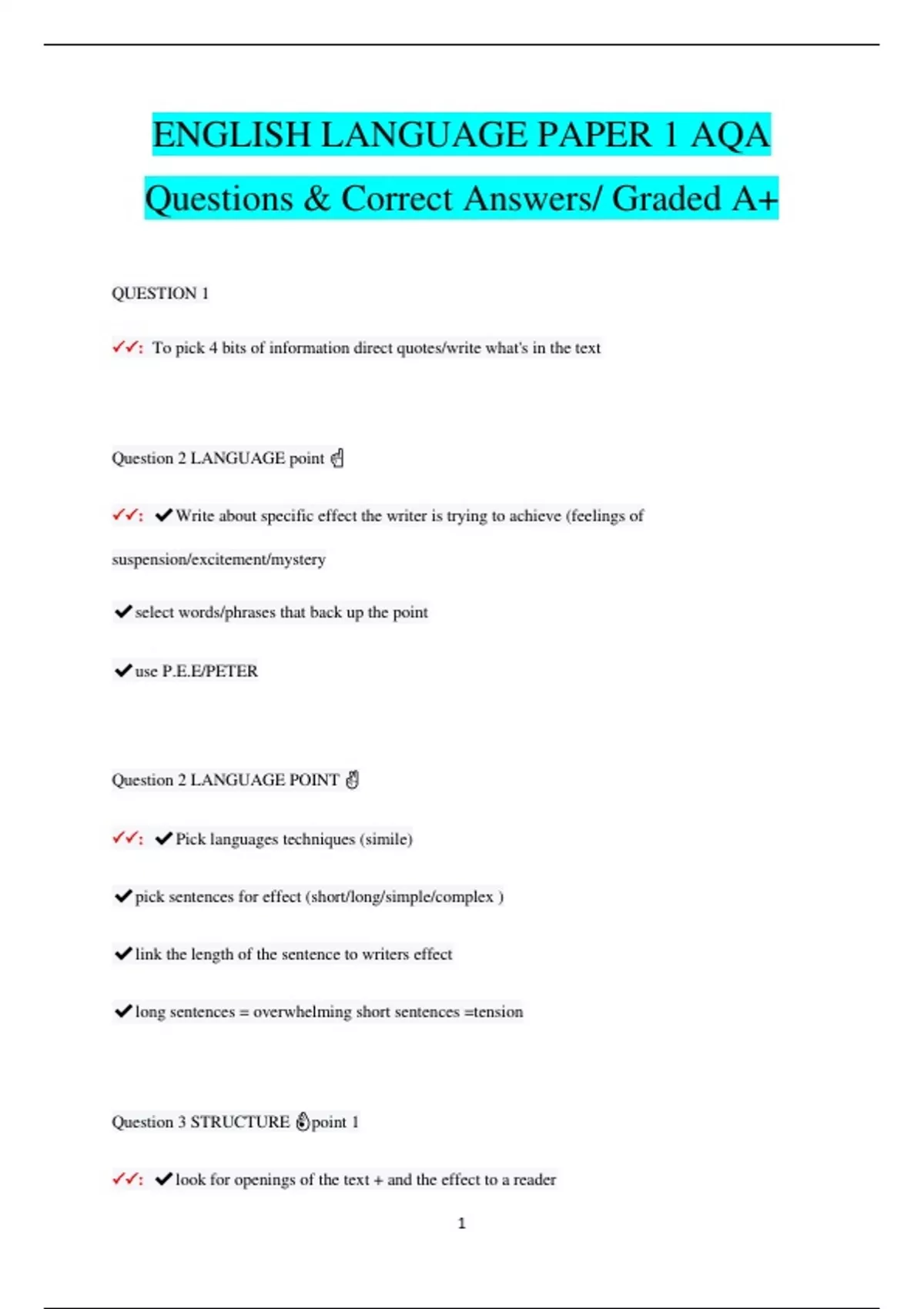 ENGLISH LANGUAGE PAPER 1 AQA

Questions & Correct Answers/ Graded A+

QUESTION 1

✓✓: To pick 4 bits of information direct quotes/write what's in the text

Question 2 LANGUAGE point ☝

✓✓: ✔Write about specific effect the writer is trying to achieve (feelings of suspension/excitement/mystery

✔select words/phrases that back up the point

✔use P.E.E/PETER

Question 2 LANGUAGE POINT ✌

✓✓: ✔Pick languages techniques (simile)

✔pick sentences for effect (short/long/simple/complex )

✔link the length of the sentence to writers effect

✔long sentences = overwhelming short sentences =tension

Question 3 STRUCTURE ☝point 1

✓✓: ✔look for openings of the text + and the effect to a reader

1